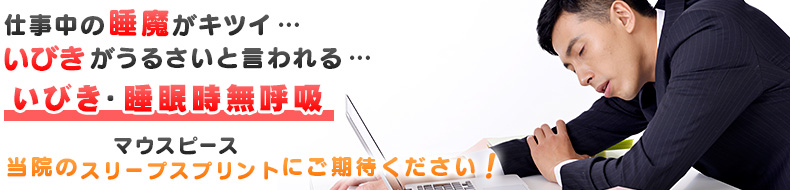 仕事中の睡魔がキツイ…
いびきがうるさいと言われる…

いびき･睡眠時無呼吸

マウスピース
当院のスリープスプリントにご期待ください！